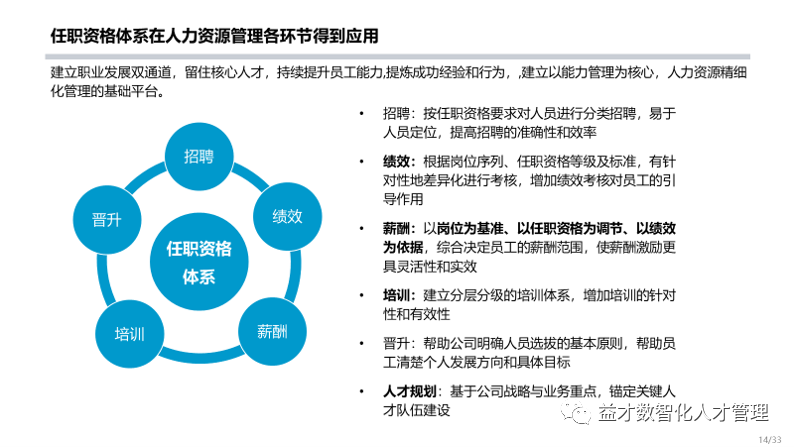 任职资格体系在人力资源管理各环节得到应用

建立职业发展双通道，留住核心人才，持续提升员工能力,提炼成功经验和行为，,建立以能力管理为核心，人力资源精细化管理的基础平台。

招聘

绩效

薪酬

培训

晋升

任职资格体系

• 招聘：按任职资格要求对人员进行分类招聘，易于人员定位，提高招聘的准确性和效率

• 绩效：根据岗位序列、任职资格等级及标准，有针对性地差异化进行考核，增加绩效考核对员工的引导作用

• 薪酬：以岗位为基准、以任职资格为调节、以绩效为依据，综合决定员工的薪酬范围，使薪酬激励更具灵活性和实效

• 培训：建立分层分级的培训体系，增加培训的针对性和有效性

• 晋升：帮助公司明确人员选拔的基本原则，帮助员工清楚个人发展方向和具体目标

• 人才规划：基于公司战略与业务重点，锚定关键人才队伍建设

益才数智化人才管理

14/33